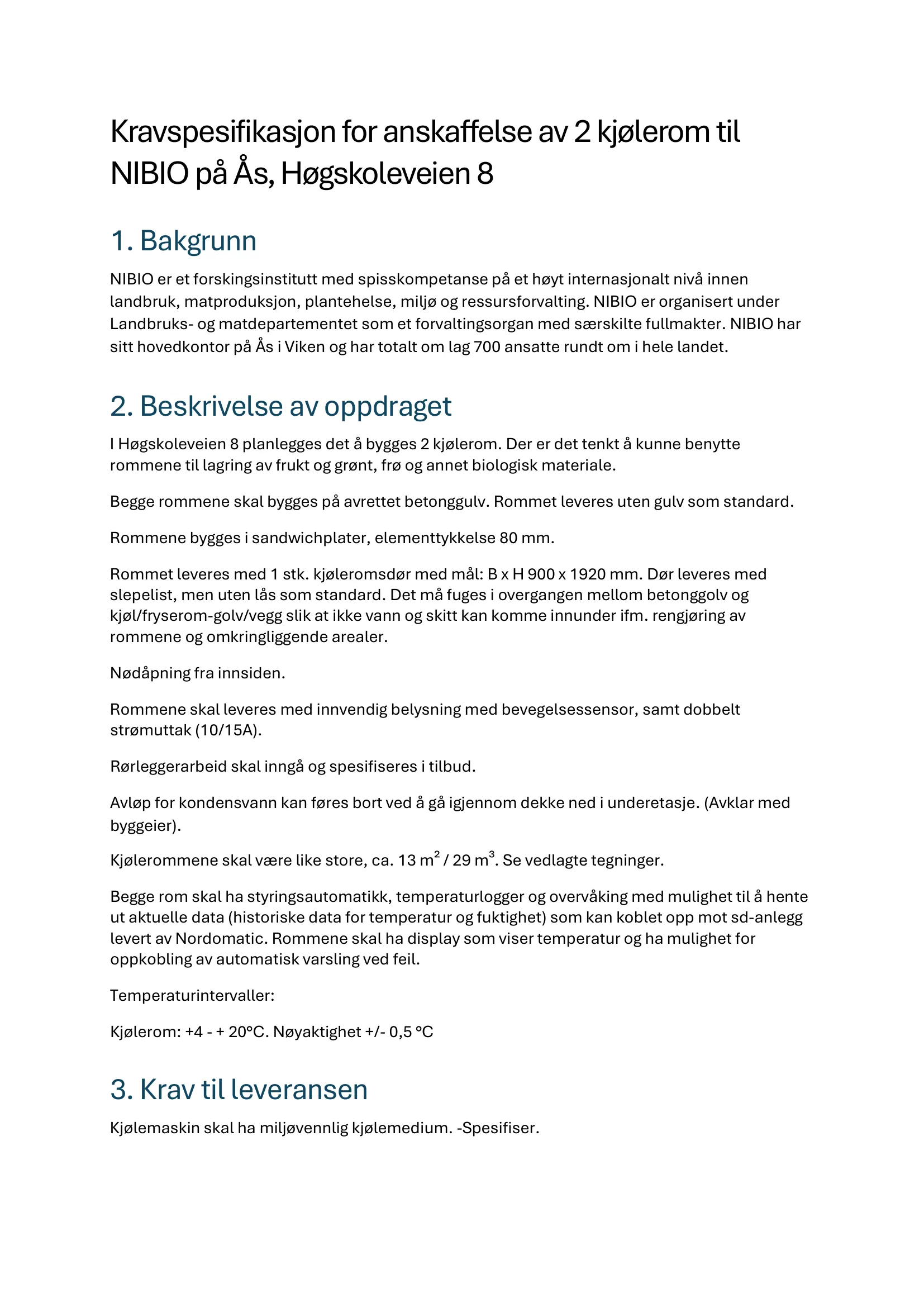 Kravspesifikasjon for anskaffelse av 2 kjølerom til NIBIO på Ås, Høgskoleveien 8

1. Bakgrunn

NIBIO er et forskingsinstitutt med spisskompetanse på et høyt internasjonalt nivå innen landbruk, matproduksjon, plantehelse, miljø og ressursforvalting. NIBIO er organisert under Landbruks- og matdepartementet som et forvaltingsorgan med særskilte fullmakter. NIBIO har sitt hovedkontor på Ås i Viken og har totalt om lag 700 ansatte rundt om i hele landet.

2. Beskrivelse av oppdraget

I Høgskoleveien 8 planlegges det å bygges 2 kjølerom. Der er det tenkt å kunne benytte rommene til lagring av frukt og grønt, frø og annet biologisk materiale.

Begge rommene skal bygges på avrettet betonggulv. Rommet leveres uten gulv som standard.

Rommene bygges i sandwichplater, elementtykkelse 80 mm.

Rommet leveres med 1 stk. kjøleromsdør med mål: B x H 900 x 1920 mm. Dør leveres med slepelist, men uten lås som standard. Det må fuges i overgangen mellom betonggolv og kjøl/fryserom-golv/vegg slik at ikke vann og skitt kan komme innunder ifm. rengjøring av rommene og omkringliggende arealer.

Nødåpning fra innsiden.

Rommene skal leveres med innvendig belysning med bevegelsessensor, samt dobbelt strømuttak (10/15A).

Rørleggerarbeid skal inngå og spesifiseres i tilbud.

Avløp for kondensvann kan føres bort ved å gå igjennom dekke ned i underetasje. (Avklar med byggeier).

Kjølerommene skal være like store, ca. 13 $m^2$ / 29 $m^3$. Se vedlagte tegninger.

Begge rom skal ha styringsautomatikk, temperaturlogger og overvåking med mulighet til å hente ut aktuelle data (historiske data for temperatur og fuktighet) som kan koblet opp mot sd-anlegg levert av Nordomatic. Rommene skal ha display som viser temperatur og ha mulighet for oppkobling av automatisk varsling ved feil.

Temperaturintervaller:

Kjølerom: +4 - + 20°C. Nøyaktighet +/- 0,5 °C

3. Krav til leveransen

Kjølemaskin skal ha miljøvennlig kjølemedium. -Spesifiser.